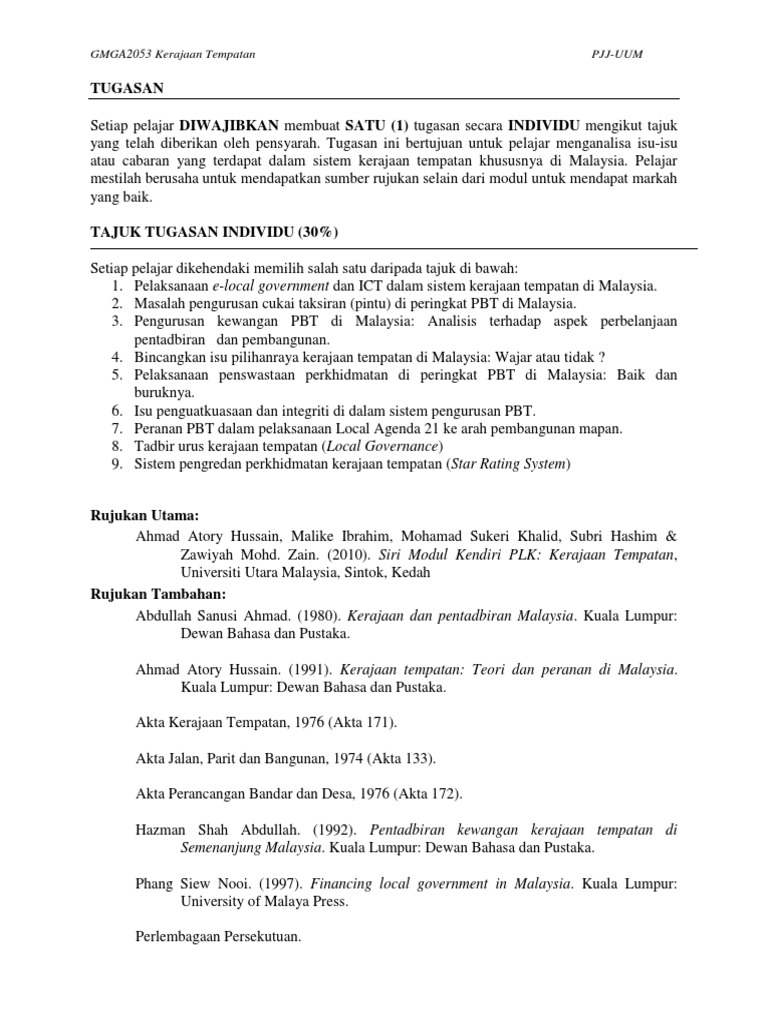 GMGA2053 Kerajaan Tempatan PJJ-UUM

TUGASAN

Setiap pelajar DIWAJIBKAN membuat SATU (1) tugasan secara INDIVIDU mengikut tajuk yang telah diberikan oleh pensyarah. Tugasan ini bertujuan untuk pelajar menganalisa isu-isu atau cabaran yang terdapat dalam sistem kerajaan tempatan khususnya di Malaysia. Pelajar mestilah berusaha untuk mendapatkan sumber rujukan selain dari modul untuk mendapat markah yang baik.

TAJUK TUGASAN INDIVIDU (30%)

Setiap pelajar dikehendaki memilih salah satu daripada tajuk di bawah:
1. Pelaksanaan e-local government dan ICT dalam sistem kerajaan tempatan di Malaysia.
2. Masalah pengurusan cukai taksiran (pintu) di peringkat PBT di Malaysia.
3. Pengurusan kewangan PBT di Malaysia: Analisis terhadap aspek perbelanjaan pentadbiran dan pembangunan.
4. Bincangkan isu pilihanraya kerajaan tempatan di Malaysia: Wajar atau tidak ?
5. Pelaksanaan penswastaan perkhidmatan di peringkat PBT di Malaysia: Baik dan buruknya.
6. Isu penguatkuasaan dan integriti di dalam sistem pengurusan PBT.
7. Peranan PBT dalam pelaksanaan Local Agenda 21 ke arah pembangunan mapan.
8. Tadbir urus kerajaan tempatan (Local Governance)
9. Sistem pengredan perkhidmatan kerajaan tempatan (Star Rating System)

Rujukan Utama:
Ahmad Atory Hussain, Malike Ibrahim, Mohamad Sukeri Khalid, Subri Hashim & Zawiyah Mohd. Zain. (2010). Siri Modul Kendiri PLK: Kerajaan Tempatan, Universiti Utara Malaysia, Sintok, Kedah

Rujukan Tambahan:
Abdullah Sanusi Ahmad. (1980). Kerajaan dan pentadbiran Malaysia. Kuala Lumpur: Dewan Bahasa dan Pustaka.

Ahmad Atory Hussain. (1991). Kerajaan tempatan: Teori dan peranan di Malaysia. Kuala Lumpur: Dewan Bahasa dan Pustaka.

Akta Kerajaan Tempatan, 1976 (Akta 171).

Akta Jalan, Parit dan Bangunan, 1974 (Akta 133).

Akta Perancangan Bandar dan Desa, 1976 (Akta 172).

Hazman Shah Abdullah. (1992). Pentadbiran kewangan kerajaan tempatan di Semenanjung Malaysia. Kuala Lumpur: Dewan Bahasa dan Pustaka.

Phang Siew Nooi. (1997). Financing local government in Malaysia. Kuala Lumpur: University of Malaya Press.

Perlembagaan Persekutuan.